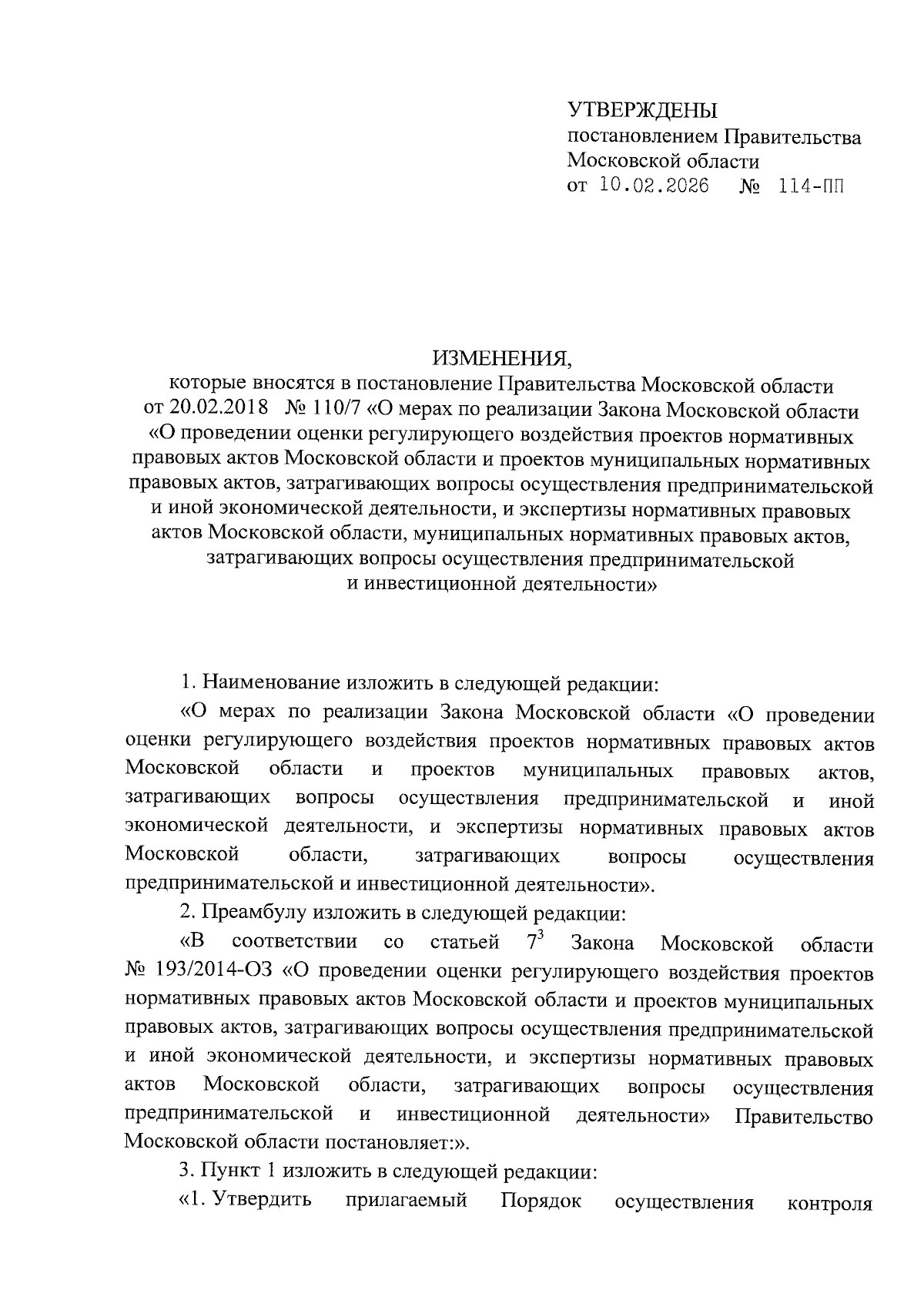 УТВЕРЖДЕНЫ
постановлением Правительства Московской области
от 10.02.2026 № 114-ПП

ИЗМЕНЕНИЯ,
которые вносятся в постановление Правительства Московской области от 20.02.2018 № 110/7 «О мерах по реализации Закона Московской области «О проведении оценки регулирующего воздействия проектов нормативных правовых актов Московской области и проектов муниципальных нормативных правовых актов, затрагивающих вопросы осуществления предпринимательской и иной экономической деятельности, и экспертизы нормативных правовых актов Московской области, муниципальных нормативных правовых актов, затрагивающих вопросы осуществления предпринимательской и инвестиционной деятельности»

1. Наименование изложить в следующей редакции:

«О мерах по реализации Закона Московской области «О проведении оценки регулирующего воздействия проектов нормативных правовых актов Московской области и проектов муниципальных правовых актов, затрагивающих вопросы осуществления предпринимательской и иной экономической деятельности, и экспертизы нормативных правовых актов Московской области, затрагивающих вопросы осуществления предпринимательской и инвестиционной деятельности».

2. Преамбулу изложить в следующей редакции:

«В соответствии со статьей $7^3$ Закона Московской области № 193/2014-ОЗ «О проведении оценки регулирующего воздействия проектов нормативных правовых актов Московской области и проектов муниципальных правовых актов, затрагивающих вопросы осуществления предпринимательской и иной экономической деятельности, и экспертизы нормативных правовых актов Московской области, затрагивающих вопросы осуществления предпринимательской и инвестиционной деятельности» Правительство Московской области постановляет:».

3. Пункт 1 изложить в следующей редакции:

«1. Утвердить прилагаемый Порядок осуществления контроля